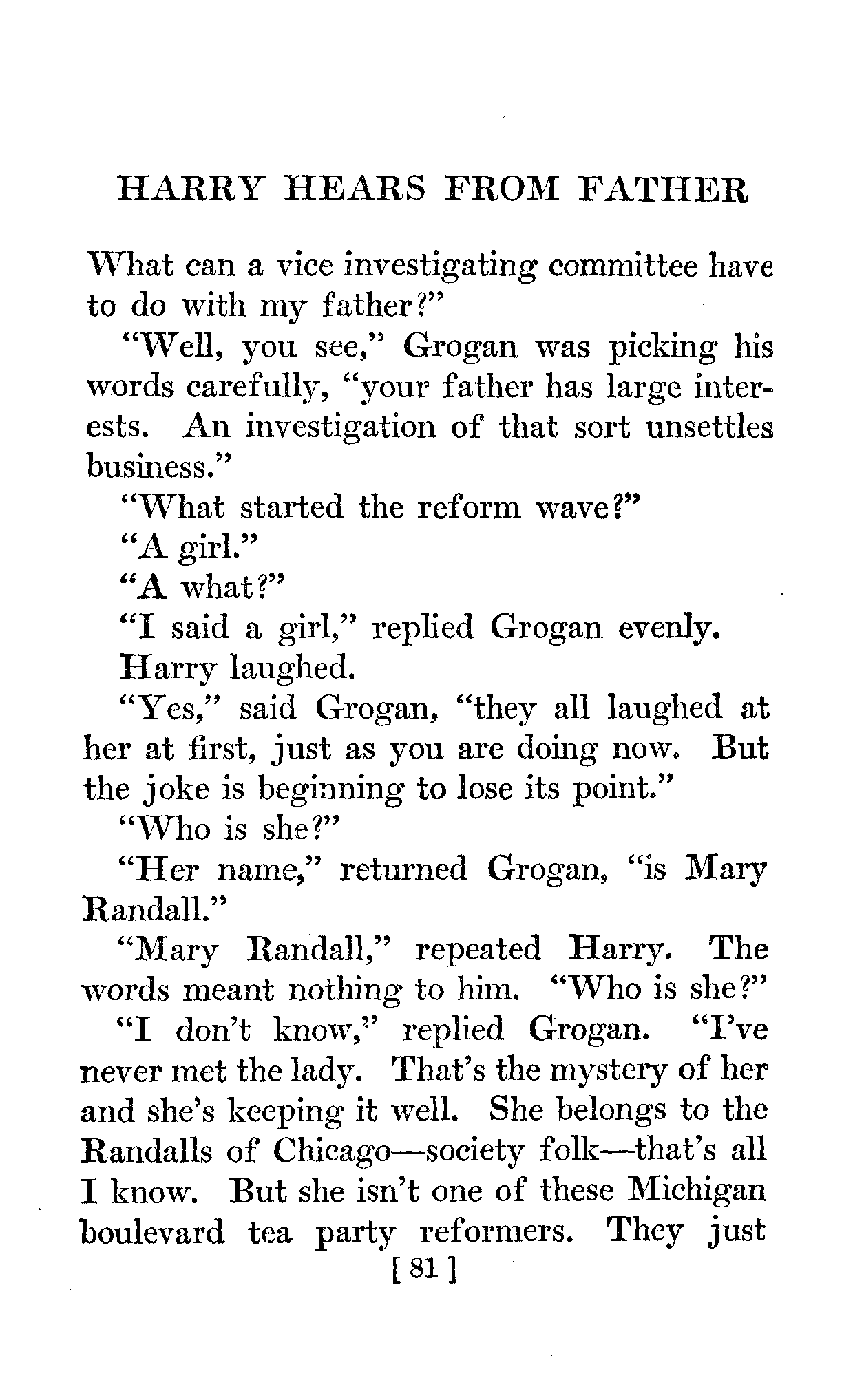 HARRY HEARS FROM FATHER

What can a vice investigating committee have to do with my father?"

"Well, you see," Grogan was picking his words carefully, "your father has large interests. An investigation of that sort unsettles business."

"What started the reform wave?"

"A girl."

"A what?"

"I said a girl," replied Grogan evenly.

Harry laughed.

"Yes," said Grogan, "they all laughed at her at first, just as you are doing now. But the joke is beginning to lose its point."

"Who is she?"

"Her name," returned Grogan, "is Mary Randall."

"Mary Randall," repeated Harry. The words meant nothing to him. "Who is she?"

"I don't know," replied Grogan. "I've never met the lady. That's the mystery of her and she's keeping it well. She belongs to the Randalls of Chicago—society folk—that's all I know. But she isn't one of these Michigan boulevard tea party reformers. They just

[ 81 ]